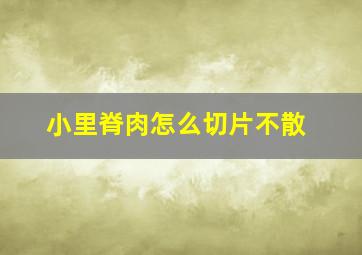 小里脊肉怎么切片不散